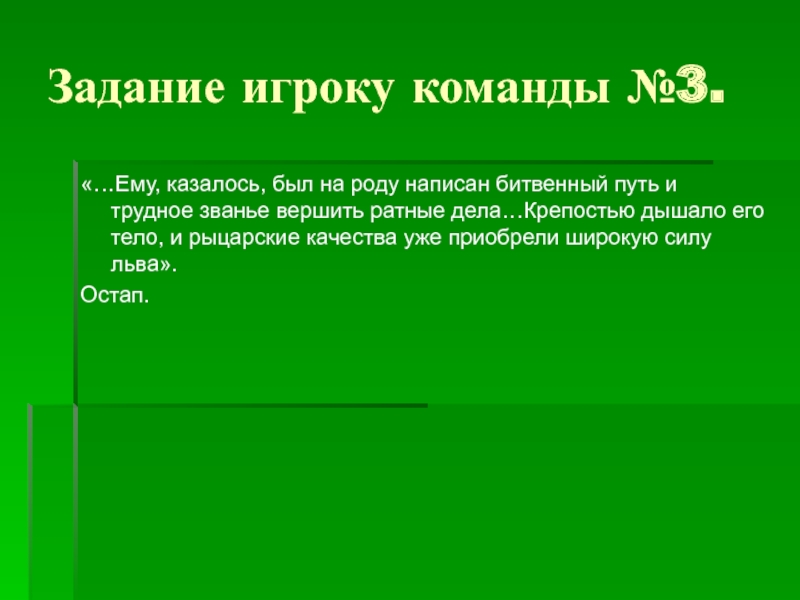 Задание игроку команды №3.

«…Ему, казалось, был на роду написан битвенный путь и трудное званье вершить ратные дела…Крепостью дышало его тело, и рыцарские качества уже приобрели широкую силу льва».

Остап.